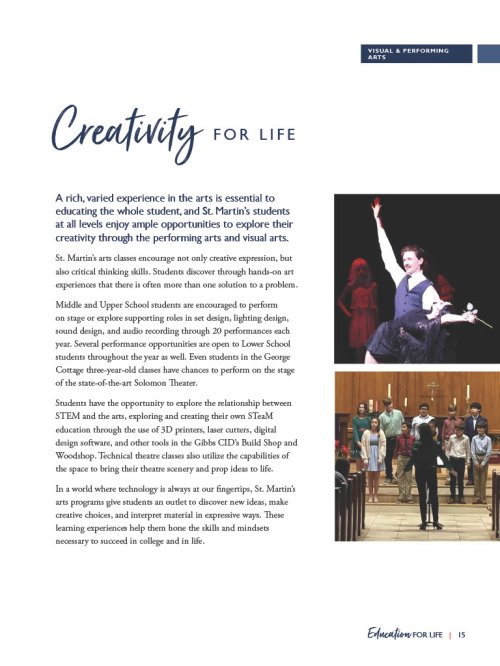 VISUAL & PERFORMING ARTS

Creativity FOR LIFE

A rich, varied experience in the arts is essential to educating the whole student, and St. Martin's students at all levels enjoy ample opportunities to explore their creativity through the performing arts and visual arts.

St. Martin's arts classes encourage not only creative expression, but also critical thinking skills. Students discover through hands-on art experiences that there is often more than one solution to a problem.

Middle and Upper School students are encouraged to perform on stage or explore supporting roles in set design, lighting design, sound design, and audio recording through 20 performances each year. Several performance opportunities are open to Lower School students throughout the year as well. Even students in the George Cottage three-year-old classes have chances to perform on the stage of the state-of-the-art Solomon Theater.

Students have the opportunity to explore the relationship between STEM and the arts, exploring and creating their own STeaM education through the use of 3D printers, laser cutters, digital design software, and other tools in the Gibbs CID's Build Shop and Woodshop. Technical theatre classes also utilize the capabilities of the space to bring their theatre scenery and prop ideas to life.

In a world where technology is always at our fingertips, St. Martin's arts programs give students an outlet to discover new ideas, make creative choices, and interpret material in expressive ways. These learning experiences help them hone the skills and mindsets necessary to succeed in college and in life.

Education FOR LIFE | 15